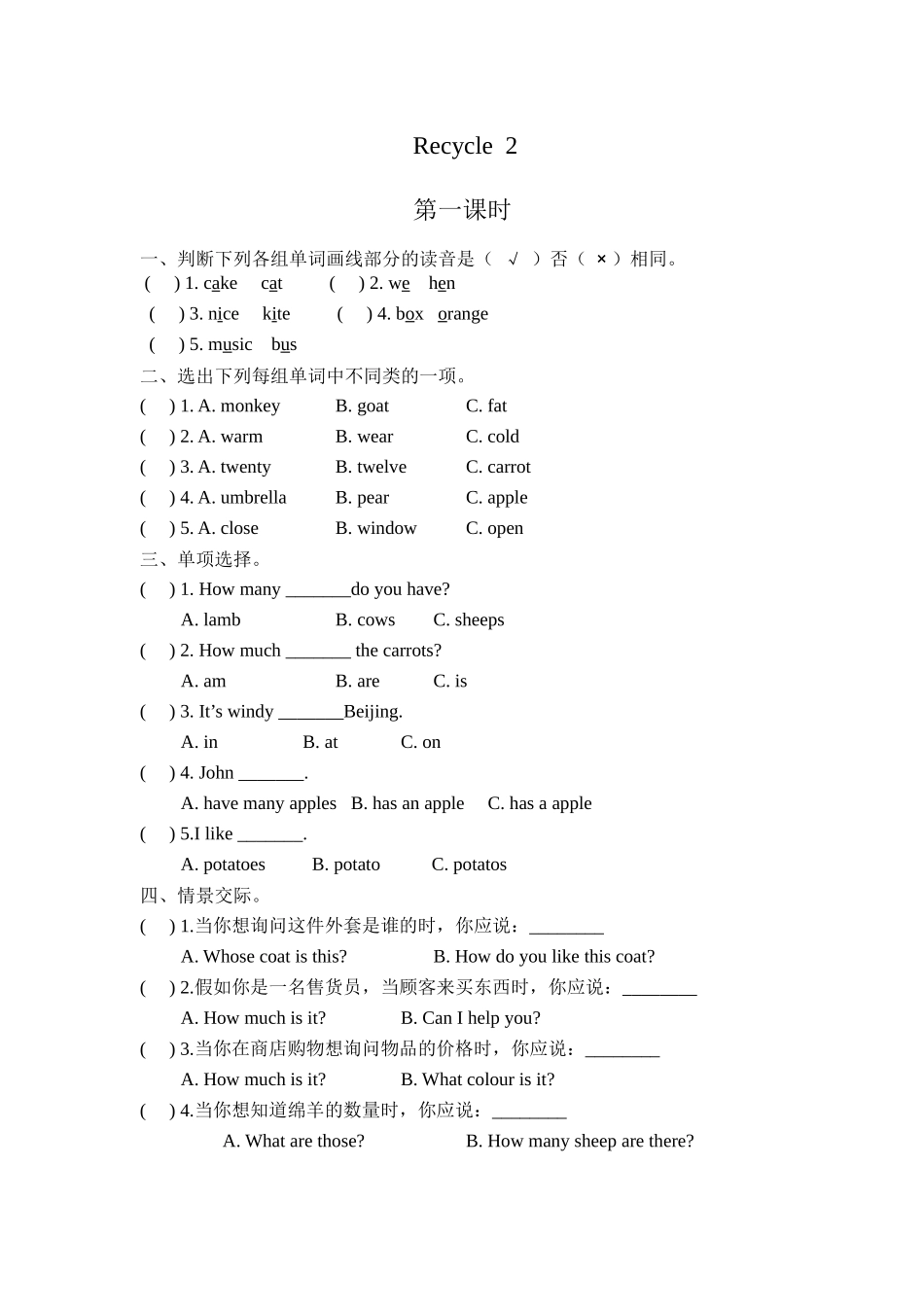 Recycle 2

第一课时

一、判断下列各组单词画线部分的读音是（ √ ）否（ × ）相同。

( ) 1. cake cat ( ) 2. we hen

( ) 3. nice kite ( ) 4. box orange

( ) 5. music bus

二、选出下列每组单词中不同类的一项。

( ) 1. A. monkey B. goat C. fat

( ) 2. A. warm B. wear C. cold

( ) 3. A. twenty B. twelve C. carrot

( ) 4. A. umbrella B. pear C. apple

( ) 5. A. close B. window C. open

三、单项选择。

( ) 1. How many _______do you have?

A. lamb B. cows C. sheeps

( ) 2. How much _______ the carrots?

A. am B. are C. is

( ) 3. It’s windy _______Beijing.

A. in B. at C. on

( ) 4. John _______.

A. have many apples B. has an apple C. has a apple

( ) 5.I like _______.

A. potatoes B. potato C. potatos

四、情景交际。

( ) 1.当你想询问这件外套是谁的时，你应说：________

A. Whose coat is this? B. How do you like this coat?

( ) 2.假如你是一名售货员，当顾客来买东西时，你应说：________

A. How much is it? B. Can I help you?

( ) 3.当你在商店购物想询问物品的价格时，你应说：________

A. How much is it? B. What colour is it?

( ) 4.当你想知道绵羊的数量时，你应说：________

A. What are those? B. How many sheep are there?